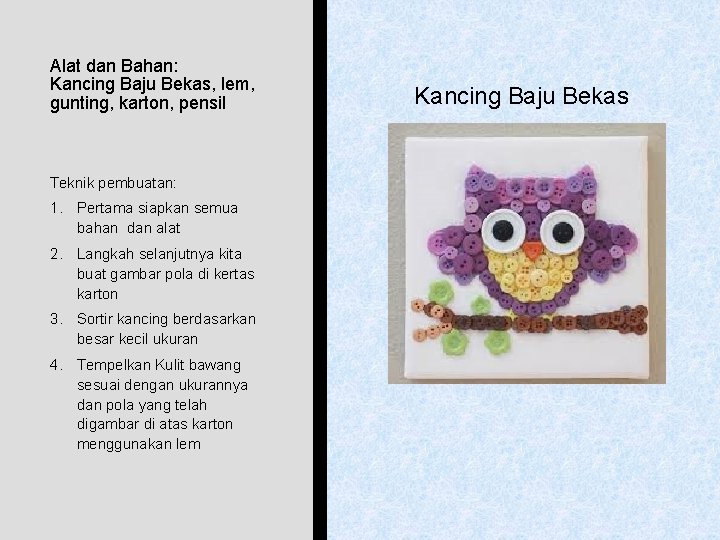 Alat dan Bahan:
Kancing Baju Bekas, lem, gunting, karton, pensil

Teknik pembuatan:

1. Pertama siapkan semua bahan dan alat
2. Langkah selanjutnya kita buat gambar pola di kertas karton
3. Sortir kancing berdasarkan besar kecil ukuran
4. Tempelkan Kulit bawang sesuai dengan ukurannya dan pola yang telah digambar di atas karton menggunakan lem

Kancing Baju Bekas